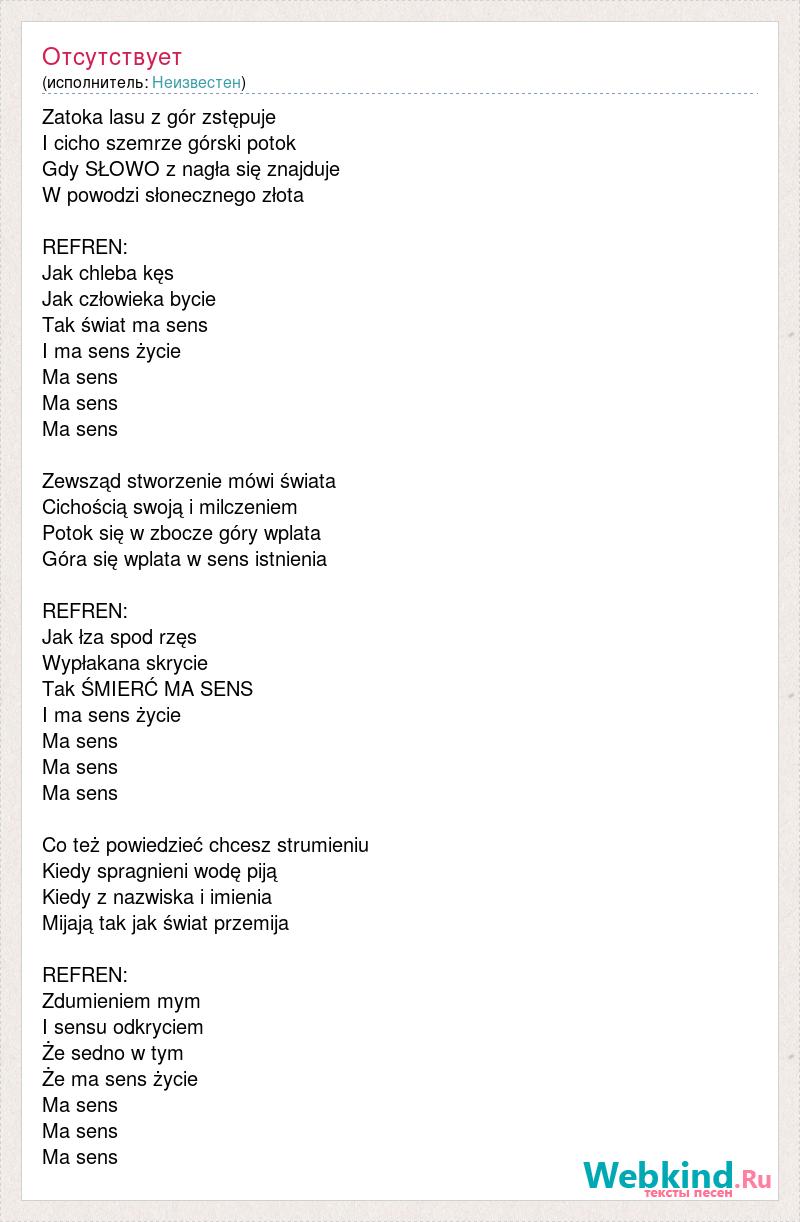 Отсутствует
(исполнитель: Неизвестен)

Zatoka lasu z gór zstępuje
I cicho szemrze górski potok
Gdy SŁOWO z nagła się znajduje
W powodzi słonecznego złota

REFREN:
Jak chleba kęs
Jak człowieka bycie
Tak świat ma sens
I ma sens życie
Ma sens
Ma sens
Ma sens

Zewsząd stworzenie mówi świata
Cichością swoją i milczeniem
Potok się w zbocze góry wplata
Góra się wplata w sens istnienia

REFREN:
Jak łza spod rzęs
Wypłakana skrycie
Tak ŚMIERĆ MA SENS
I ma sens życie
Ma sens
Ma sens
Ma sens

Co też powiedzieć chcesz strumieniu
Kiedy spragnieni wodę piją
Kiedy z nazwiska i imienia
Mijają tak jak świat przemija

REFREN:
Zdumieniem mym
I sensu odkryciem
Że sedno w tym
Że ma sens życie
Ma sens
Ma sens
Ma sens

Webkind.Ru
тексты песен